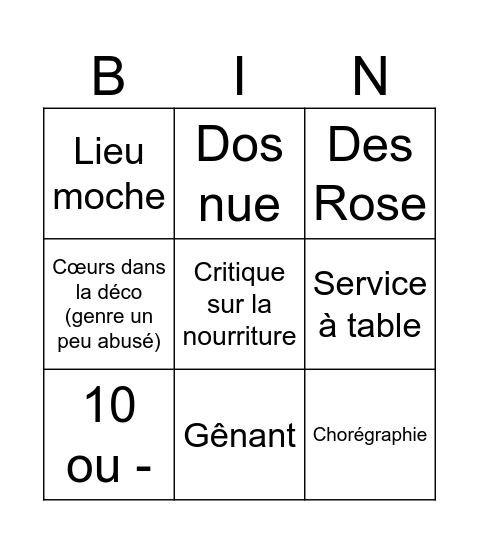 | B | I | N |
|---|---|---|
| Lieu moche | Dos nue | Des Rose |
| Cœurs dans la déco (genre un peu abusé) | Critique sur la nourriture | Service à table |
| 10 ou - | Gênant | Chorégraphie |